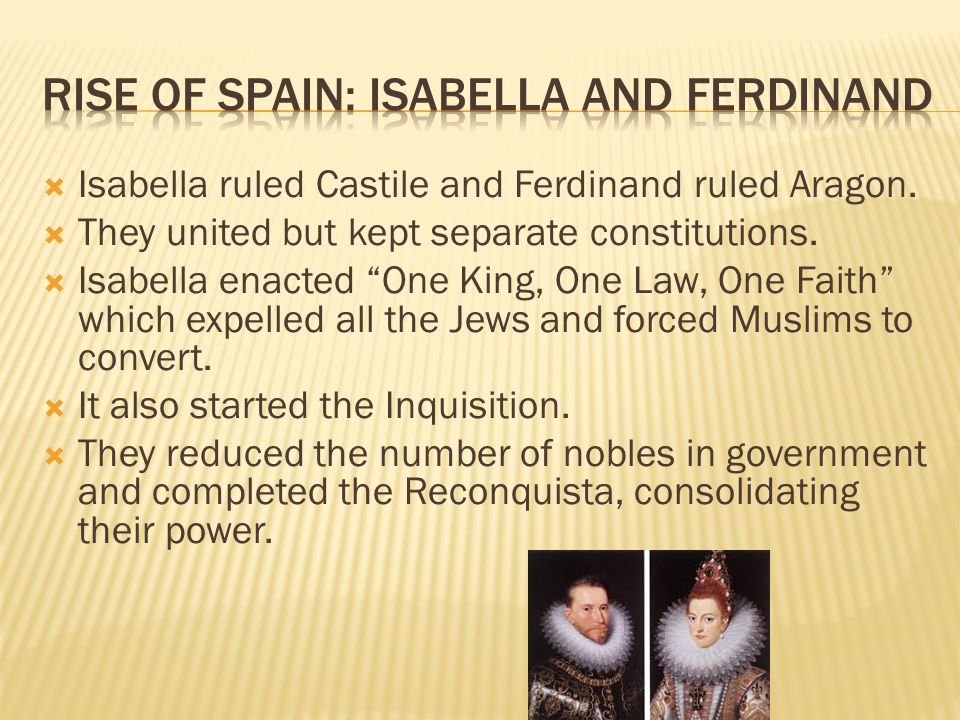 RISE OF SPAIN: ISABELLA AND FERDINAND

Isabella ruled Castile and Ferdinand ruled Aragon.
They united but kept separate constitutions.
Isabella enacted “One King, One Law, One Faith” which expelled all the Jews and forced Muslims to convert.
It also started the Inquisition.
They reduced the number of nobles in government and completed the Reconquista, consolidating their power.